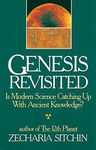 GENESIS REVISITED

Is Modern Science Catching Up With Ancient Knowledge?

author of The 12th Planet

ZECHARIA SITCHIN